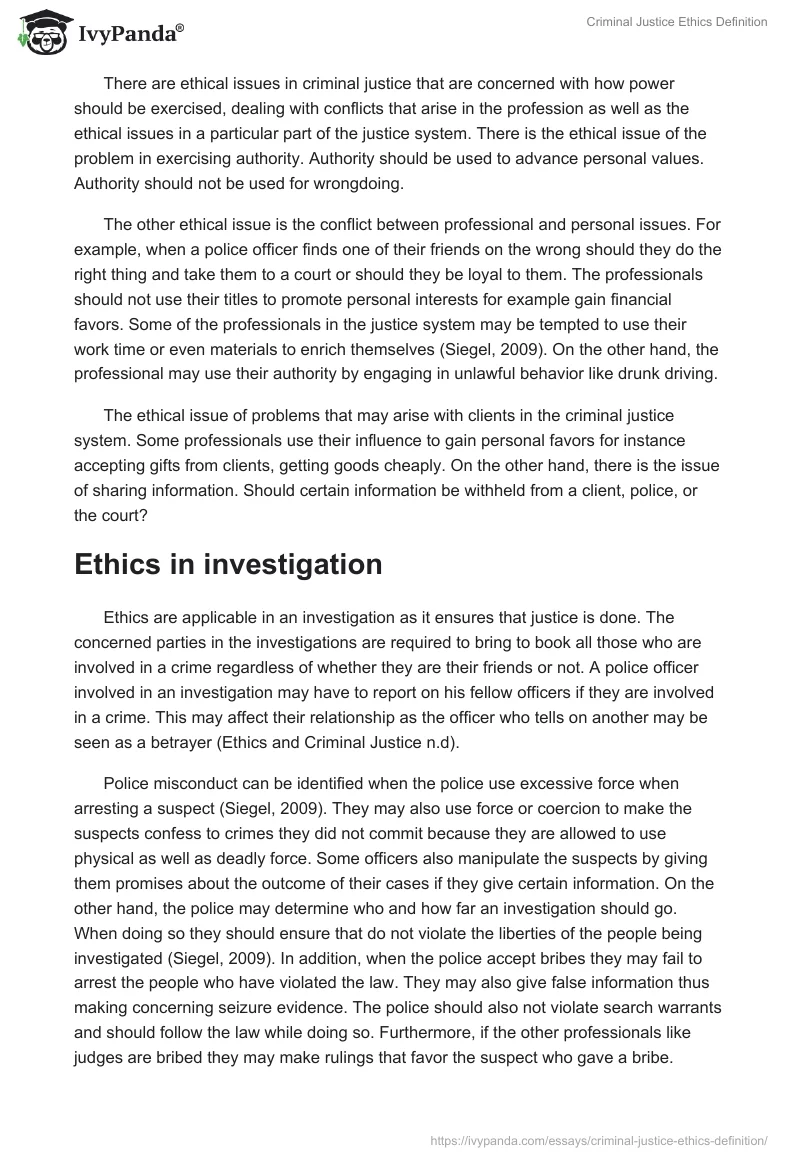 IvyPanda®

Criminal Justice Ethics Definition

There are ethical issues in criminal justice that are concerned with how power should be exercised, dealing with conflicts that arise in the profession as well as the ethical issues in a particular part of the justice system. There is the ethical issue of the problem in exercising authority. Authority should be used to advance personal values. Authority should not be used for wrongdoing.

The other ethical issue is the conflict between professional and personal issues. For example, when a police officer finds one of their friends on the wrong should they do the right thing and take them to a court or should they be loyal to them. The professionals should not use their titles to promote personal interests for example gain financial favors. Some of the professionals in the justice system may be tempted to use their work time or even materials to enrich themselves (Siegel, 2009). On the other hand, the professional may use their authority by engaging in unlawful behavior like drunk driving.

The ethical issue of problems that may arise with clients in the criminal justice system. Some professionals use their influence to gain personal favors for instance accepting gifts from clients, getting goods cheaply. On the other hand, there is the issue of sharing information. Should certain information be withheld from a client, police, or the court?

Ethics in investigation

Ethics are applicable in an investigation as it ensures that justice is done. The concerned parties in the investigations are required to bring to book all those who are involved in a crime regardless of whether they are their friends or not. A police officer involved in an investigation may have to report on his fellow officers if they are involved in a crime. This may affect their relationship as the officer who tells on another may be seen as a betrayer (Ethics and Criminal Justice n.d).

Police misconduct can be identified when the police use excessive force when arresting a suspect (Siegel, 2009). They may also use force or coercion to make the suspects confess to crimes they did not commit because they are allowed to use physical as well as deadly force. Some officers also manipulate the suspects by giving them promises about the outcome of their cases if they give certain information. On the other hand, the police may determine who and how far an investigation should go. When doing so they should ensure that do not violate the liberties of the people being investigated (Siegel, 2009). In addition, when the police accept bribes they may fail to arrest the people who have violated the law. They may also give false information thus making concerning seizure evidence. The police should also not violate search warrants and should follow the law while doing so. Furthermore, if the other professionals like judges are bribed they may make rulings that favor the suspect who gave a bribe.

https://ivypanda.com/essays/criminal-justice-ethics-definition/